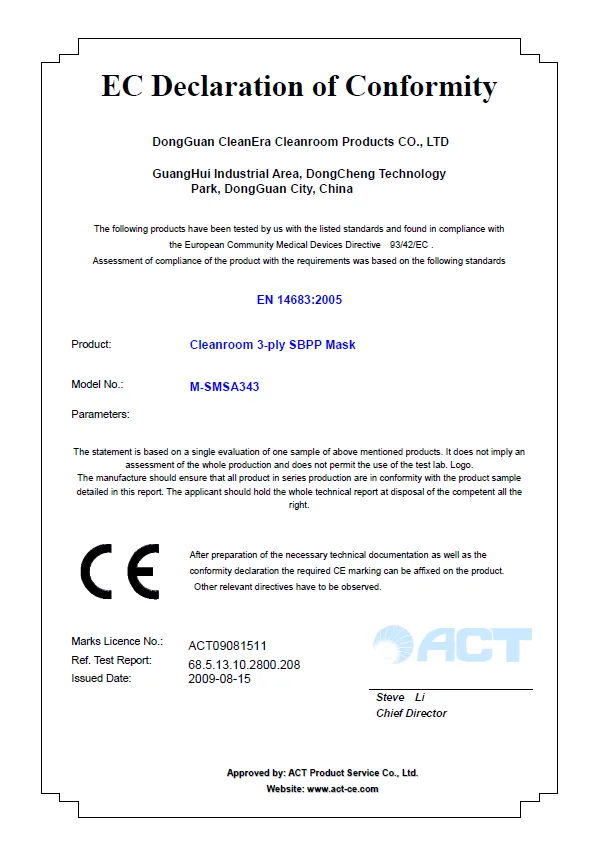 EC Declaration of Conformity

DongGuan CleanEra Cleanroom Products CO., LTD

GuangHui Industrial Area, DongCheng Technology Park, DongGuan City, China

The following products have been tested by us with the listed standards and found in compliance with the European Community Medical Devices Directive 93/42/EC .
Assessment of compliance of the product with the requirements was based on the following standards

EN 14683:2005

Product: Cleanroom 3-ply SBPP Mask

Model No.: M-SMSA343

Parameters:

The statement is based on a single evaluation of one sample of above mentioned products. It does not imply an assessment of the whole production and does not permit the use of the test lab. Logo.
The manufacture should ensure that all product in series production are in conformity with the product sample detailed in this report. The applicant should hold the whole technical report at disposal of the competent all the right.

CE

After preparation of the necessary technical documentation as well as the conformity declaration the required CE marking can be affixed on the product.
Other relevant directives have to be observed.

Marks Licence No.: ACT09081511
Ref. Test Report: 68.5.13.10.2800.208
Issued Date: 2009-08-15

ACT

Steve Li
Chief Director

Approved by: ACT Product Service Co., Ltd.
Website: www.act-ce.com